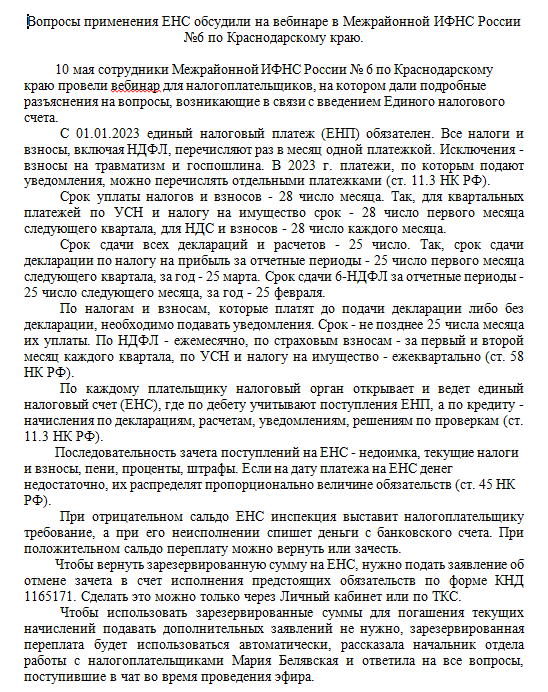 Вопросы применения ЕНС обсудили на вебинаре в Межрайонной ИФНС России №6 по Краснодарскому краю.

10 мая сотрудники Межрайонной ИФНС России № 6 по Краснодарскому краю провели вебинар для налогоплательщиков, на котором дали подробные разъяснения на вопросы, возникающие в связи с введением Единого налогового счета.

С 01.01.2023 единый налоговый платеж (ЕНП) обязателен. Все налоги и взносы, включая НДФЛ, перечисляют раз в месяц одной платежкой. Исключения - взносы на травматизм и госпошлина. В 2023 г. платежи, по которым подают уведомления, можно перечислять отдельными платежками (ст. 11.3 НК РФ).

Срок уплаты налогов и взносов - 28 число месяца. Так, для квартальных платежей по УСН и налогу на имущество срок - 28 число первого месяца следующего квартала, для НДС и взносов - 28 число каждого месяца.

Срок сдачи всех деклараций и расчетов - 25 число. Так, срок сдачи декларации по налогу на прибыль за отчетные периоды - 25 число первого месяца следующего квартала, за год - 25 марта. Срок сдачи 6-НДФЛ за отчетные периоды - 25 число следующего месяца, за год - 25 февраля.

По налогам и взносам, которые платят до подачи декларации либо без декларации, необходимо подавать уведомления. Срок - не позднее 25 числа месяца их уплаты. По НДФЛ - ежемесячно, по страховым взносам - за первый и второй месяц каждого квартала, по УСН и налогу на имущество - ежеквартально (ст. 58 НК РФ).

По каждому плательщику налоговый орган открывает и ведет единый налоговый счет (ЕНС), где по дебету учитывают поступления ЕНП, а по кредиту - начисления по декларациям, расчетам, уведомлениям, решениям по проверкам (ст. 11.3 НК РФ).

Последовательность зачета поступлений на ЕНС - недоимка, текущие налоги и взносы, пени, проценты, штрафы. Если на дату платежа на ЕНС денег недостаточно, их распределят пропорционально величине обязательств (ст. 45 НК РФ).

При отрицательном сальдо ЕНС инспекция выставит налогоплательщику требование, а при его неисполнении спишет деньги с банковского счета. При положительном сальдо переплату можно вернуть или зачесть.

Чтобы вернуть зарезервированную сумму на ЕНС, нужно подать заявление об отмене зачета в счет исполнения предстоящих обязательств по форме КНД 1165171. Сделать это можно только через Личный кабинет или по ТКС.

Чтобы использовать зарезервированные суммы для погашения текущих начислений подавать дополнительных заявлений не нужно, зарезервированная переплата будет использоваться автоматически, рассказала начальник отдела работы с налогоплательщиками Мария Белявская и ответила на все вопросы, поступившие в чат во время проведения эфира.